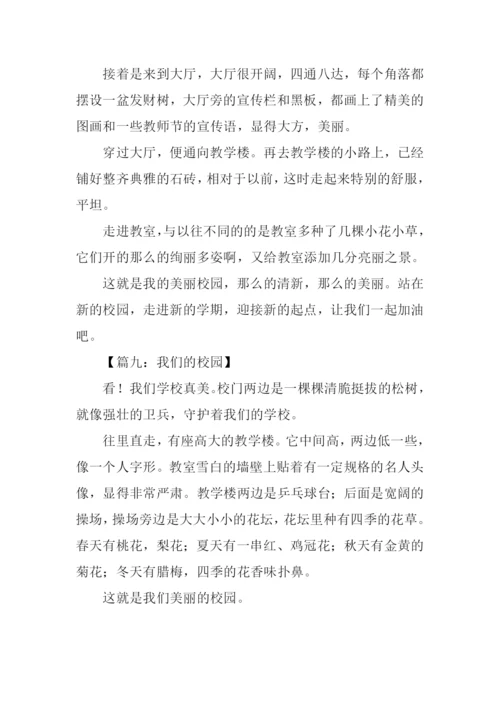 接着是来到大厅，大厅很开阔，四通八达，每个角落都摆设一盆发财树，大厅旁的宣传栏和黑板，都画上了精美的图画和一些教师节的宣传语，显得大方，美丽。

穿过大厅，便通向教学楼。再去教学楼的小路上，已经铺好整齐典雅的石砖，相对于以前，这时走起来特别的舒服，平坦。

走进教室，与以往不同的的是教室多种了几棵小花小草，它们开的那么的绚丽多姿啊，又给教室添加几分亮丽之景。

这就是我的美丽校园，那么的清新，那么的美丽。站在新的校园，走进新的学期，迎接新的起点，让我们一起加油吧。

【篇九：我们的校园】

看！我们学校真美。校门两边是一棵棵清脆挺拔的松树，就像强壮的卫兵，守护着我们的学校。

往里直走，有座高大的教学楼。它中间高，两边低一些，像一个人字形。教室雪白的墙壁上贴着有一定规格的名人头像，显得非常严肃。教学楼两边是乒乓球台；后面是宽阔的操场，操场旁边是大大小小的花坛，花坛里种有四季的花草。春天有桃花，梨花；夏天有一串红、鸡冠花；秋天有金黄的菊花；冬天有腊梅，四季的花香味扑鼻。

这就是我们美丽的校园。